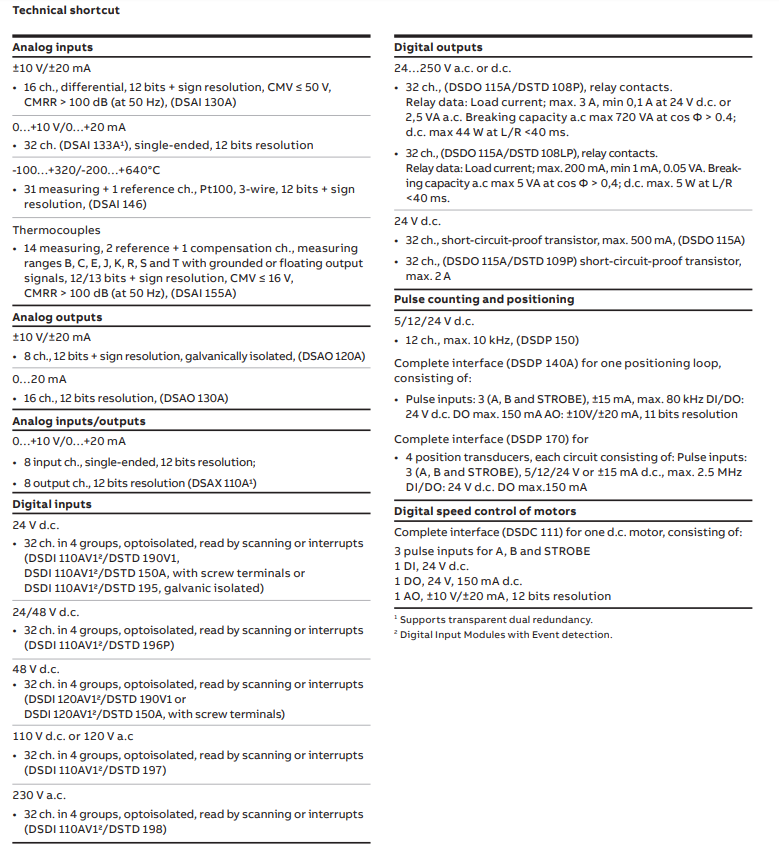 Technical shortcut

Analog inputs

±10 V/±20 mA

• 16 ch., differential, 12 bits + sign resolution, CMV ≤ 50 V, CMRR > 100 dB (at 50 Hz), (DSAI 130A)

0...+10 V/0...+20 mA

• 32 ch. (DSAI 133A¹), single-ended, 12 bits resolution

-100...+320/-200...+640°C

• 31 measuring + 1 reference ch., Pt100, 3-wire, 12 bits + sign resolution, (DSAI 146)

Thermocouples

• 14 measuring, 2 reference + 1 compensation ch., measuring ranges B, C, E, J, K, R, S and T with grounded or floating output signals, 12/13 bits + sign resolution, CMV ≤ 16 V, CMRR > 100 dB (at 50 Hz), (DSAI 155A)

Analog outputs

±10 V/±20 mA

• 8 ch., 12 bits + sign resolution, galvanically isolated, (DSAO 120A)

0...20 mA

• 16 ch., 12 bits resolution, (DSAO 130A)

Analog inputs/outputs

0...+10 V/0...+20 mA

• 8 input ch., single-ended, 12 bits resolution;

• 8 output ch., 12 bits resolution (DSAX 110A¹)

Digital inputs

24 V d.c.

• 32 ch. in 4 groups, optoisolated, read by scanning or interrupts (DSDI 110AV1²/DSTD 190V1, DSDI 110AV1²/DSTD 150A, with screw terminals or DSDI 110AV1²/DSTD 195, galvanic isolated)

24/48 V d.c.

• 32 ch. in 4 groups, optoisolated, read by scanning or interrupts (DSDI 110AV1²/DSTD 196P)

48 V d.c.

• 32 ch. in 4 groups, optoisolated, read by scanning or interrupts (DSDI 120AV1²/DSTD 190V1 or DSDI 120AV1²/DSTD 150A, with screw terminals)

110 V d.c. or 120 V a.c

• 32 ch. in 4 groups, optoisolated, read by scanning or interrupts (DSDI 110AV1²/DSTD 197)

230 V a.c.

• 32 ch. in 4 groups, optoisolated, read by scanning or interrupts (DSDI 110AV1²/DSTD 198)

Digital outputs

24...250 V a.c. or d.c.

• 32 ch., (DSDO 115A/DSTD 108P), relay contacts. Relay data: Load current; max. 3 A, min 0,1 A at 24 V d.c. or 2,5 VA a.c. Breaking capacity a.c max 720 VA at cos Φ > 0.4; d.c. max 44 W at L/R <40 ms.

• 32 ch., (DSDO 115A/DSTD 108LP), relay contacts. Relay data: Load current; max. 200 mA, min 1 mA, 0.05 VA. Breaking capacity a.c max 5 VA at cos Φ > 0,4; d.c. max. 5 W at L/R <40 ms.

24 V d.c.

• 32 ch., short-circuit-proof transistor, max. 500 mA, (DSDO 115A)

• 32 ch., (DSDO 115A/DSTD 109P) short-circuit-proof transistor, max. 2 A

Pulse counting and positioning

5/12/24 V d.c.

• 12 ch., max. 10 kHz, (DSDP 150)

Complete interface (DSDP 140A) for one positioning loop, consisting of:

• Pulse inputs: 3 (A, B and STROBE), ±15 mA, max. 80 kHz DI/DO: 24 V d.c. DO max. 150 mA AO: ±10V/±20 mA, 11 bits resolution

Complete interface (DSDP 170) for

• 4 position transducers, each circuit consisting of: Pulse inputs: 3 (A, B and STROBE), 5/12/24 V or ±15 mA d.c., max. 2.5 MHz DI/DO: 24 V d.c. DO max.150 mA

Digital speed control of motors

Complete interface (DSDC 111) for one d.c. motor, consisting of:

3 pulse inputs for A, B and STROBE
1 DI, 24 V d.c.
1 DO, 24 V, 150 mA d.c.
1 AO, ±10 V/±20 mA, 12 bits resolution

¹ Supports transparent dual redundancy.
² Digital Input Modules with Event detection.